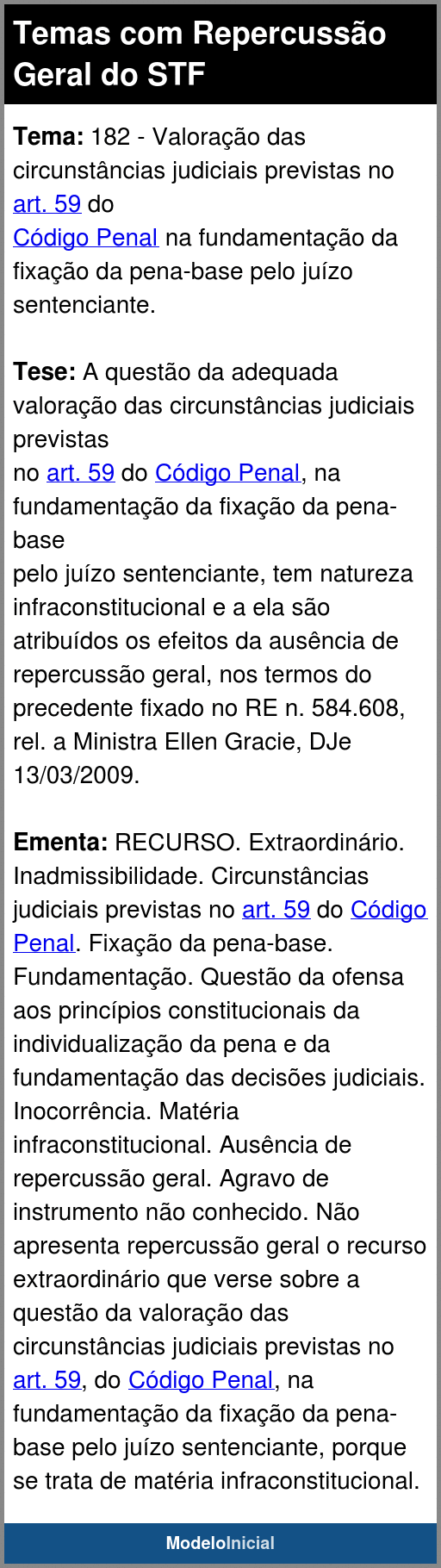 Temas com Repercussão Geral do STF

Tema: 182 - Valoração das circunstâncias judiciais previstas no art. 59 do Código Penal na fundamentação da fixação da pena-base pelo juízo sentenciante.

Tese: A questão da adequada valoração das circunstâncias judiciais previstas no art. 59 do Código Penal, na fundamentação da fixação da pena-base pelo juízo sentenciante, tem natureza infraconstitucional e a ela são atribuídos os efeitos da ausência de repercussão geral, nos termos do precedente fixado no RE n. 584.608, rel. a Ministra Ellen Gracie, DJe 13/03/2009.

Ementa: RECURSO. Extraordinário. Inadmissibilidade. Circunstâncias judiciais previstas no art. 59 do Código Penal. Fixação da pena-base. Fundamentação. Questão da ofensa aos princípios constitucionais da individualização da pena e da fundamentação das decisões judiciais. Inocorrência. Matéria infraconstitucional. Ausência de repercussão geral. Agravo de instrumento não conhecido. Não apresenta repercussão geral o recurso extraordinário que verse sobre a questão da valoração das circunstâncias judiciais previstas no art. 59, do Código Penal, na fundamentação da fixação da pena-base pelo juízo sentenciante, porque se trata de matéria infraconstitucional.

ModeloInicial